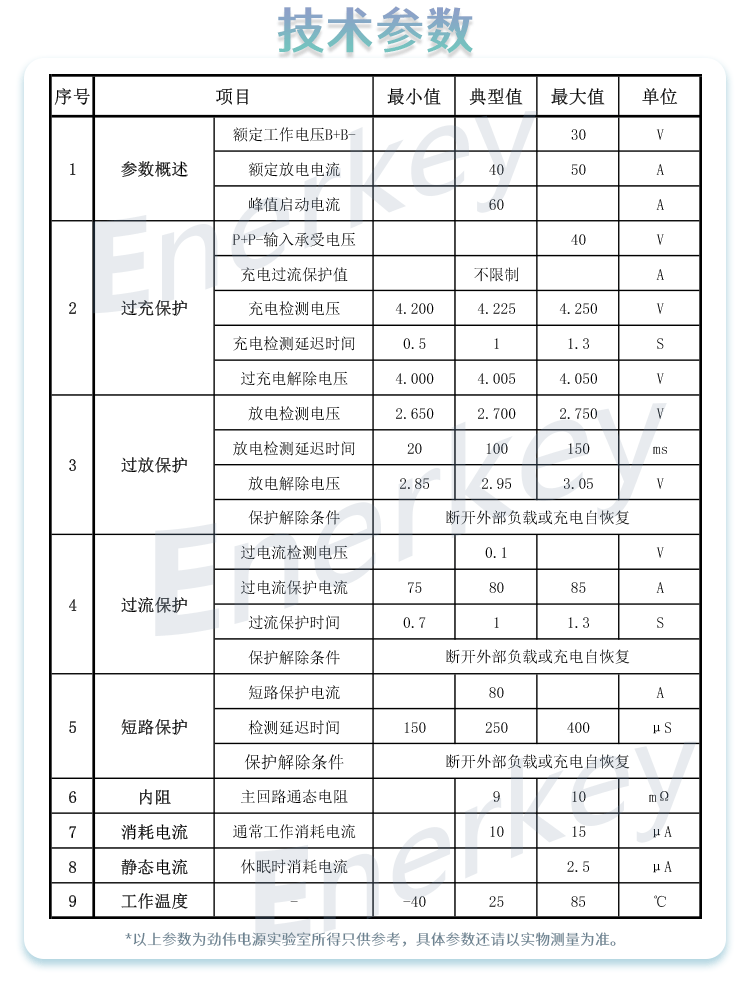 技术参数

| 序号 | 项目 | | 最小值 | 典型值 | 最大值 | 单位 |
|---|---|---|---|---|---|---|
| 1 | 参数概述 | 额定工作电压B+B- | | | 30 | V |
| | | 额定放电电流 | | 40 | 50 | A |
| | | 峰值启动电流 | | 60 | | A |
| 2 | 过充保护 | P+P-输入承受电压 | | | 40 | V |
| | | 充电过流保护值 | | 不限制 | | A |
| | | 充电检测电压 | 4.200 | 4.225 | 4.250 | V |
| | | 充电检测延迟时间 | 0.5 | 1 | 1.3 | S |
| | | 过充电解除电压 | 4.000 | 4.005 | 4.050 | V |
| 3 | 过放保护 | 放电检测电压 | 2.650 | 2.700 | 2.750 | V |
| | | 放电检测延迟时间 | 20 | 100 | 150 | ms |
| | | 放电解除电压 | 2.85 | 2.95 | 3.05 | V |
| | | 保护解除条件 | 断开外部负载或充电自恢复 | | | |
| 4 | 过流保护 | 过电流检测电压 | | 0.1 | | V |
| | | 过电流保护电流 | 75 | 80 | 85 | A |
| | | 过流保护时间 | 0.7 | 1 | 1.3 | S |
| | | 保护解除条件 | 断开外部负载或充电自恢复 | | | |
| 5 | 短路保护 | 短路保护电流 | | 80 | | A |
| | | 检测延迟时间 | 150 | 250 | 400 | μS |
| | | 保护解除条件 | 断开外部负载或充电自恢复 | | | |
| 6 | 内阻 | 主回路通态电阻 | | 9 | 10 | mΩ |
| 7 | 消耗电流 | 通常工作消耗电流 | | 10 | 15 | μA |
| 8 | 静态电流 | 休眠时消耗电流 | | | 2.5 | μA |
| 9 | 工作温度 | - | -40 | 25 | 85 | ℃ |

*以上参数为劲伟电源实验室所得只供参考，具体参数还请以实物测量为准。

Enerkey